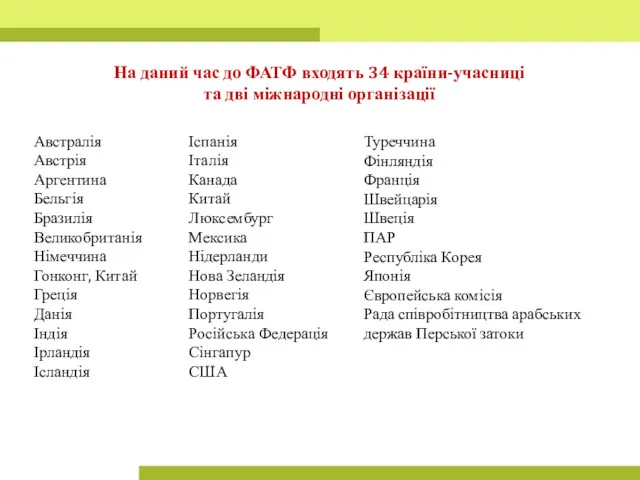 На даний час до ФАТФ входять 34 країни-учасниці та дві міжнародні організації

Австралія
Австрія
Аргентина
Бельгія
Бразилія
Великобританія
Німеччина
Гонконг, Китай
Греція
Данія
Індія
Ірландія
Ісландія

Іспанія
Італія
Канада
Китай
Люксембург
Мексика
Нідерланди
Нова Зеландія
Норвегія
Португалія
Російська Федерація
Сінгапур
США

Туреччина
Фінляндія
Франція
Швейцарія
Швеція
ПАР
Республіка Корея
Японія
Європейська комісія
Рада співробітництва арабських держав Перської затоки